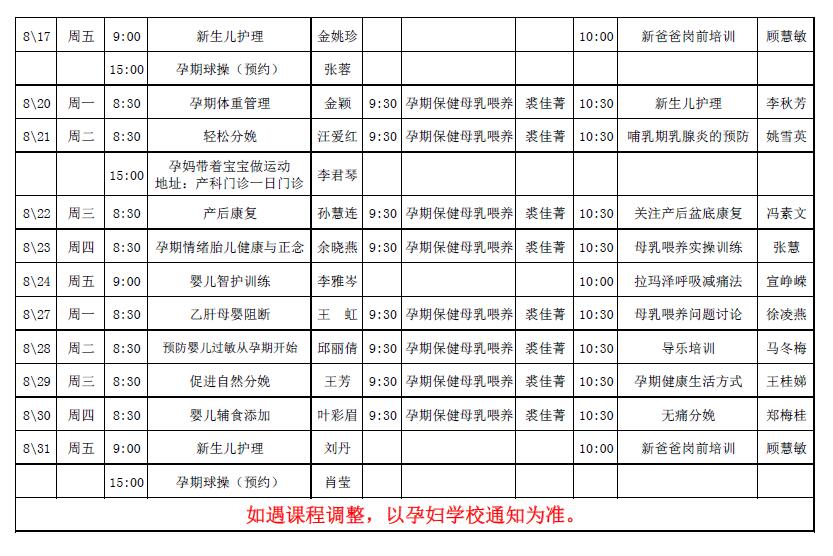 | 8\17 | 周五 | 9:00 | 新生儿护理 | 金姚珍 | | | | 10:00 | 新爸爸岗前培训 | 顾慧敏 |
|---|---|---|---|---|---|---|---|---|---|---|
| | | 15:00 | 孕期球操（预约） | 张蓉 | | | | | | |
| 8\20 | 周一 | 8:30 | 孕期体重管理 | 金颖 | 9:30 | 孕期保健母乳喂养 | 裘佳菁 | 10:30 | 新生儿护理 | 李秋芳 |
| 8\21 | 周二 | 8:30 | 轻松分娩 | 汪爱红 | 9:30 | 孕期保健母乳喂养 | 裘佳菁 | 10:30 | 哺乳期乳腺炎的预防 | 姚雪英 |
| | | 15:00 | 孕妈带着宝宝做运动 地址：产科门诊一日门诊 | 李君琴 | | | | | | |
| 8\22 | 周三 | 8:30 | 产后康复 | 孙慧连 | 9:30 | 孕期保健母乳喂养 | 裘佳菁 | 10:30 | 关注产后盆底康复 | 冯素文 |
| 8\23 | 周四 | 8:30 | 孕期情绪胎儿健康与正念 | 余晓燕 | 9:30 | 孕期保健母乳喂养 | 裘佳菁 | 10:30 | 母乳喂养实操训练 | 张慧 |
| 8\24 | 周五 | 9:00 | 婴儿智护训练 | 李雅岑 | | | | 10:00 | 拉玛泽呼吸减痛法 | 宣峥嵘 |
| 8\27 | 周一 | 8:30 | 乙肝母婴阻断 | 王　虹 | 9:30 | 孕期保健母乳喂养 | 裘佳菁 | 10:30 | 母乳喂养问题讨论 | 徐凌燕 |
| 8\28 | 周二 | 8:30 | 预防婴儿过敏从孕期开始 | 邱丽倩 | 9:30 | 孕期保健母乳喂养 | 裘佳菁 | 10:30 | 导乐培训 | 马冬梅 |
| 8\29 | 周三 | 8:30 | 促进自然分娩 | 王芳 | 9:30 | 孕期保健母乳喂养 | 裘佳菁 | 10:30 | 孕期健康生活方式 | 王桂娣 |
| 8\30 | 周四 | 8:30 | 婴儿辅食添加 | 叶彩眉 | 9:30 | 孕期保健母乳喂养 | 裘佳菁 | 10:30 | 无痛分娩 | 郑梅桂 |
| 8\31 | 周五 | 9:00 | 新生儿护理 | 刘丹 | | | | 10:00 | 新爸爸岗前培训 | 顾慧敏 |
| | | 15:00 | 孕期球操（预约） | 肖莹 | | | | | | |

如遇课程调整，以孕妇学校通知为准。